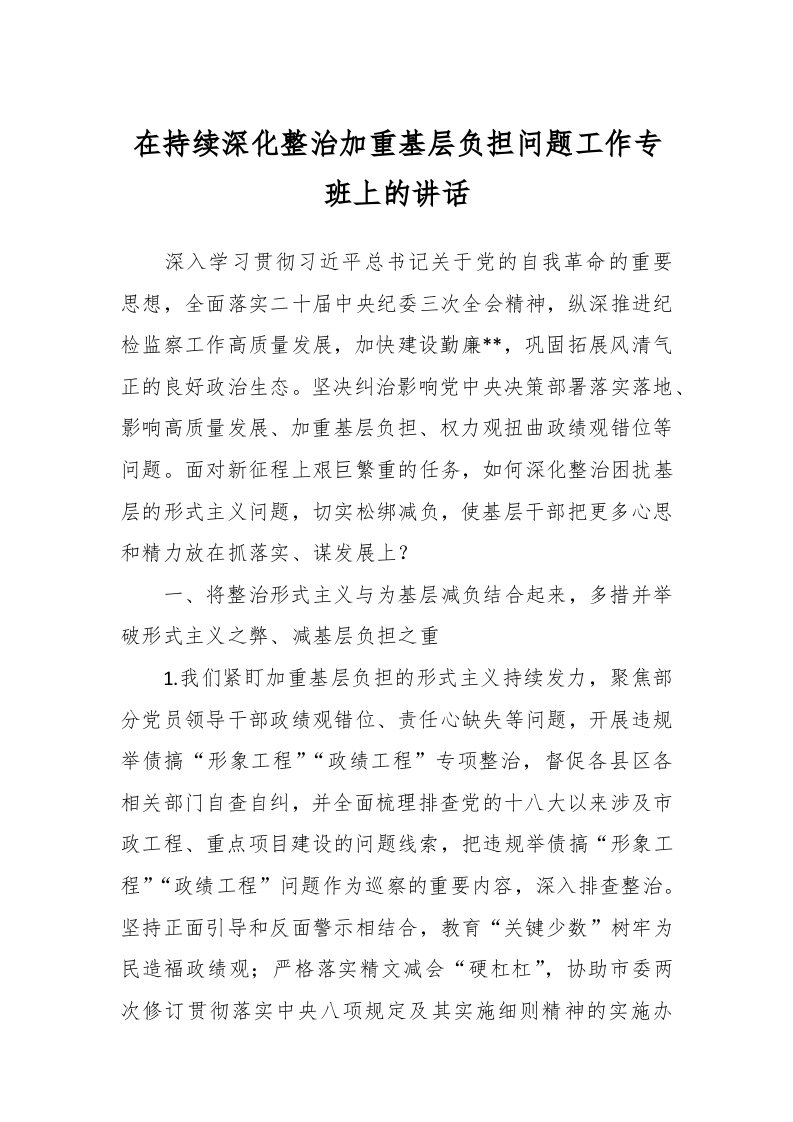 在持续深化整治加重基层负担问题工作专班上的讲话

深入学习贯彻习近平总书记关于党的自我革命的重要思想，全面落实二十届中央纪委三次全会精神，纵深推进纪检监察工作高质量发展，加快建设勤廉**，巩固拓展风清气正的良好政治生态。坚决纠治影响党中央决策部署落实落地、影响高质量发展、加重基层负担、权力观扭曲政绩观错位等问题。面对新征程上艰巨繁重的任务，如何深化整治困扰基层的形式主义问题，切实松绑减负，使基层干部把更多心思和精力放在抓落实、谋发展上？

一、将整治形式主义与为基层减负结合起来，多措并举破形式主义之弊、减基层负担之重

1.我们紧盯加重基层负担的形式主义持续发力，聚焦部分党员领导干部政绩观错位、责任心缺失等问题，开展违规举债搞“形象工程”“政绩工程”专项整治，督促各县区各相关部门自查自纠，并全面梳理排查党的十八大以来涉及市政工程、重点项目建设的问题线索，把违规举债搞“形象工程”“政绩工程”问题作为巡察的重要内容，深入排查整治。坚持正面引导和反面警示相结合，教育“关键少数”树牢为民造福政绩观；严格落实精文减会“硬杠杠”，协助市委两次修订贯彻落实中央八项规定及其实施细则精神的实施办